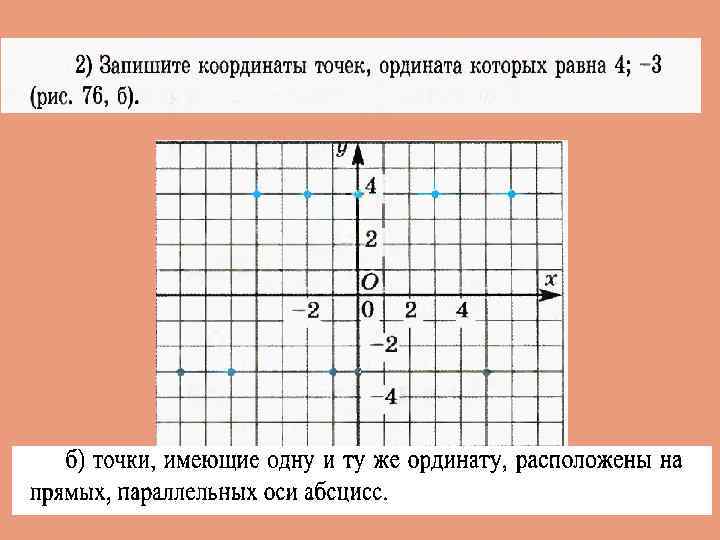 2) Запишите координаты точек, ордината которых равна 4; −3 (рис. 76, б).

y
4
2
O
x
−2
0
2
4
−2
−4

б) точки, имеющие одну и ту же ординату, расположены на прямых, параллельных оси абсцисс.